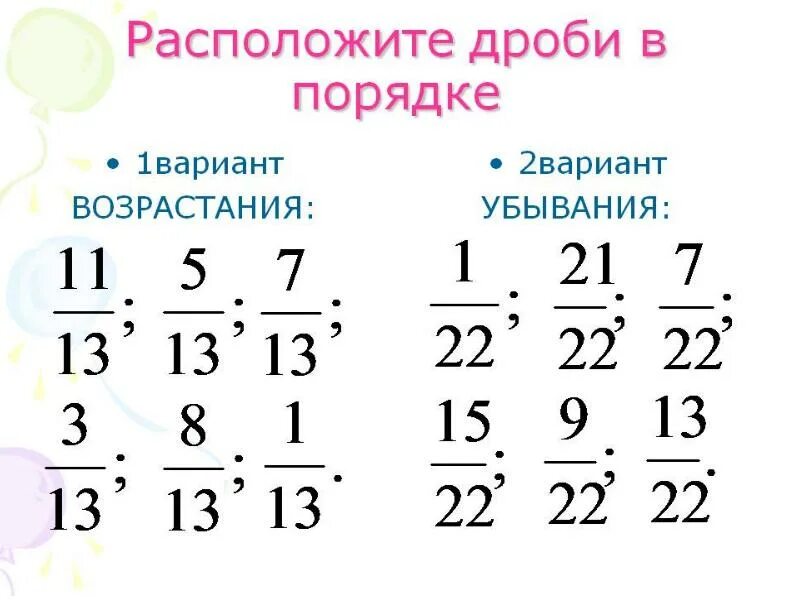 Расположите дроби в порядке

• 1вариант ВОЗРАСТАНИЯ:

$\frac{11}{13}$; $\frac{5}{13}$; $\frac{7}{13}$;

$\frac{3}{13}$; $\frac{8}{13}$; $\frac{1}{13}$.

• 2вариант УБЫВАНИЯ:

$\frac{1}{22}$; $\frac{21}{22}$; $\frac{7}{22}$;

$\frac{15}{22}$; $\frac{9}{22}$; $\frac{13}{22}$.